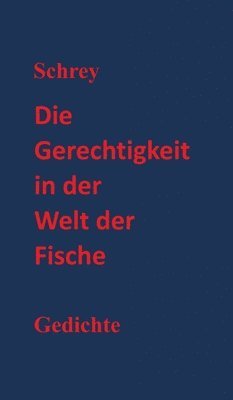 Schrey

Die Gerechtigkeit in der Welt der Fische

Gedichte